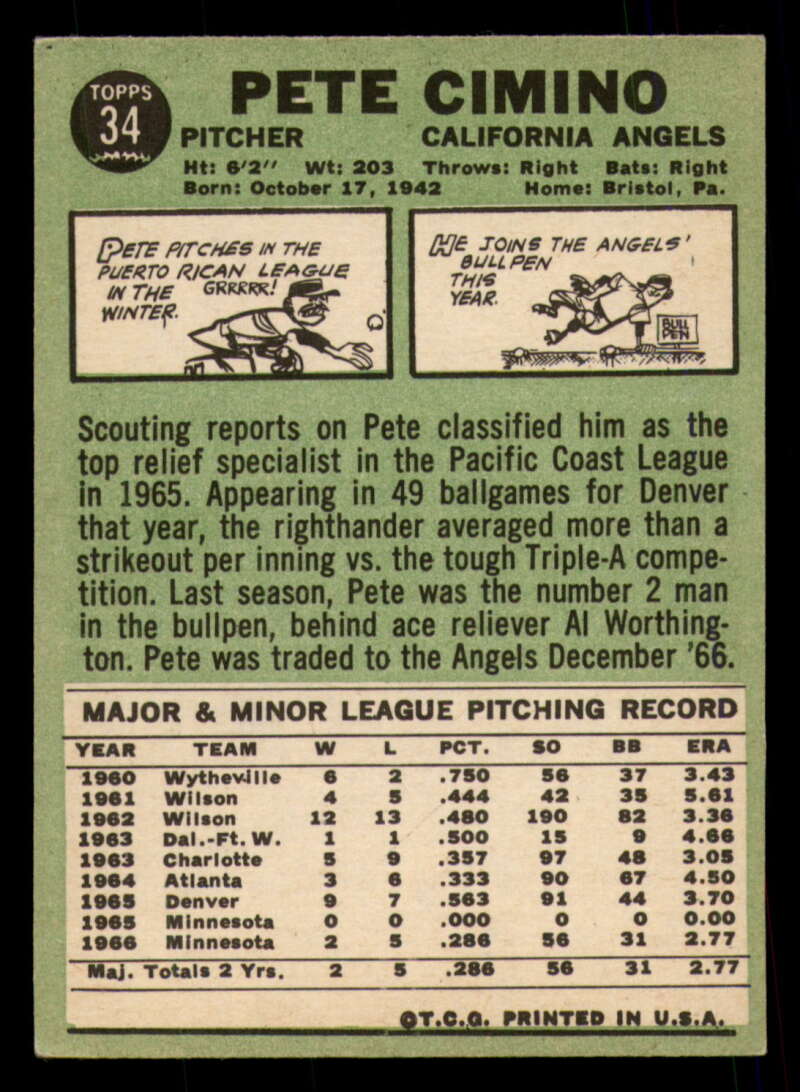 TOPPS
34

PETE CIMINO

PITCHER CALIFORNIA ANGELS

Ht: 6'2" Wt: 203 Throws: Right Bats: Right
Born: October 17, 1942 Home: Bristol, Pa.

PETE PITCHES IN THE PUERTO RICAN LEAGUE IN THE WINTER.
GRRRRR!

HE JOINS THE ANGELS' BULLPEN THIS YEAR.
BULL PEN

Scouting reports on Pete classified him as the top relief specialist in the Pacific Coast League in 1965. Appearing in 49 ballgames for Denver that year, the righthander averaged more than a strikeout per inning vs. the tough Triple-A competition. Last season, Pete was the number 2 man in the bullpen, behind ace reliever Al Worthington. Pete was traded to the Angels December '66.

MAJOR & MINOR LEAGUE PITCHING RECORD

| YEAR | TEAM | W | L | PCT. | SO | BB | ERA |
|---|---|---|---|---|---|---|---|
| 1960 | Wytheville | 6 | 2 | .750 | 56 | 37 | 3.43 |
| 1961 | Wilson | 4 | 5 | .444 | 42 | 35 | 5.61 |
| 1962 | Wilson | 12 | 13 | .480 | 190 | 82 | 3.36 |
| 1963 | Dal.-Ft. W. | 1 | 1 | .500 | 15 | 9 | 4.66 |
| 1963 | Charlotte | 5 | 9 | .357 | 97 | 48 | 3.05 |
| 1964 | Atlanta | 3 | 6 | .333 | 90 | 67 | 4.50 |
| 1965 | Denver | 9 | 7 | .563 | 91 | 44 | 3.70 |
| 1965 | Minnesota | 0 | 0 | .000 | 0 | 0 | 0.00 |
| 1966 | Minnesota | 2 | 5 | .286 | 56 | 31 | 2.77 |
| Maj. Totals 2 Yrs. | | 2 | 5 | .286 | 56 | 31 | 2.77 |

©T.C.G. PRINTED IN U.S.A.